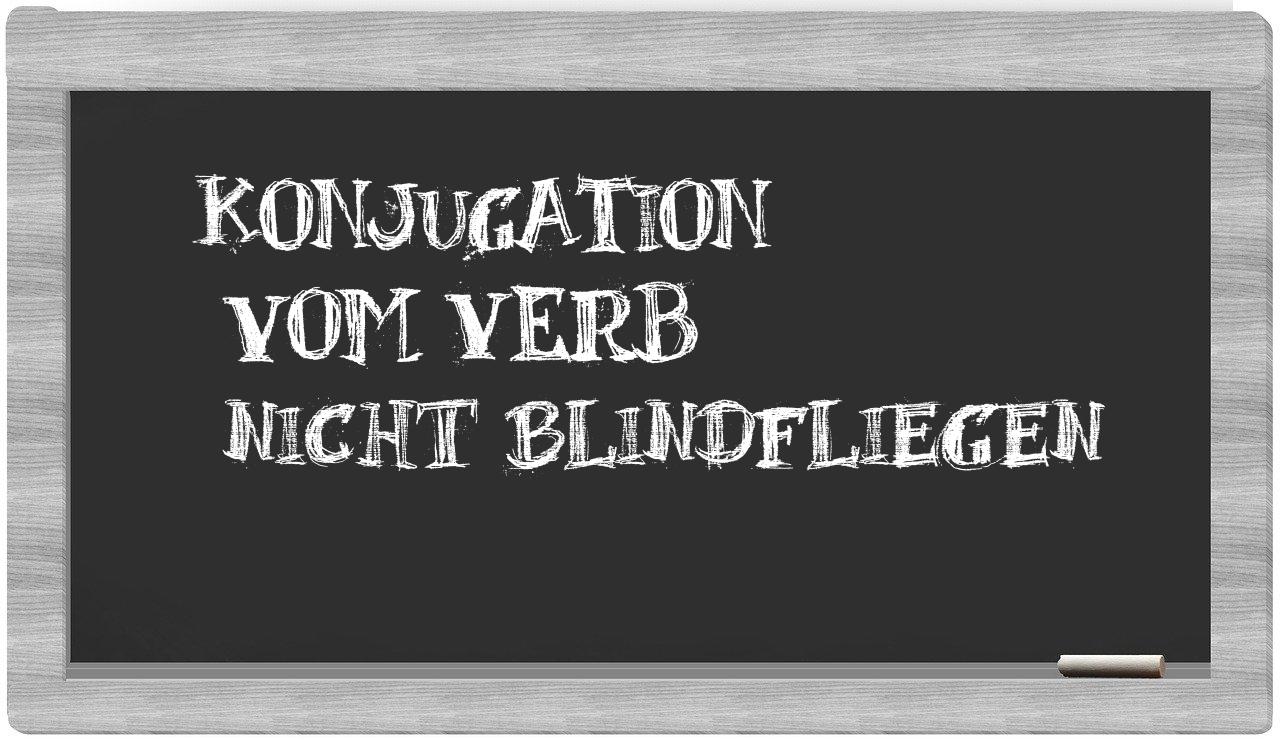 KONJUGATION
VOM VERB
NICHT BLINDFLIEGEN